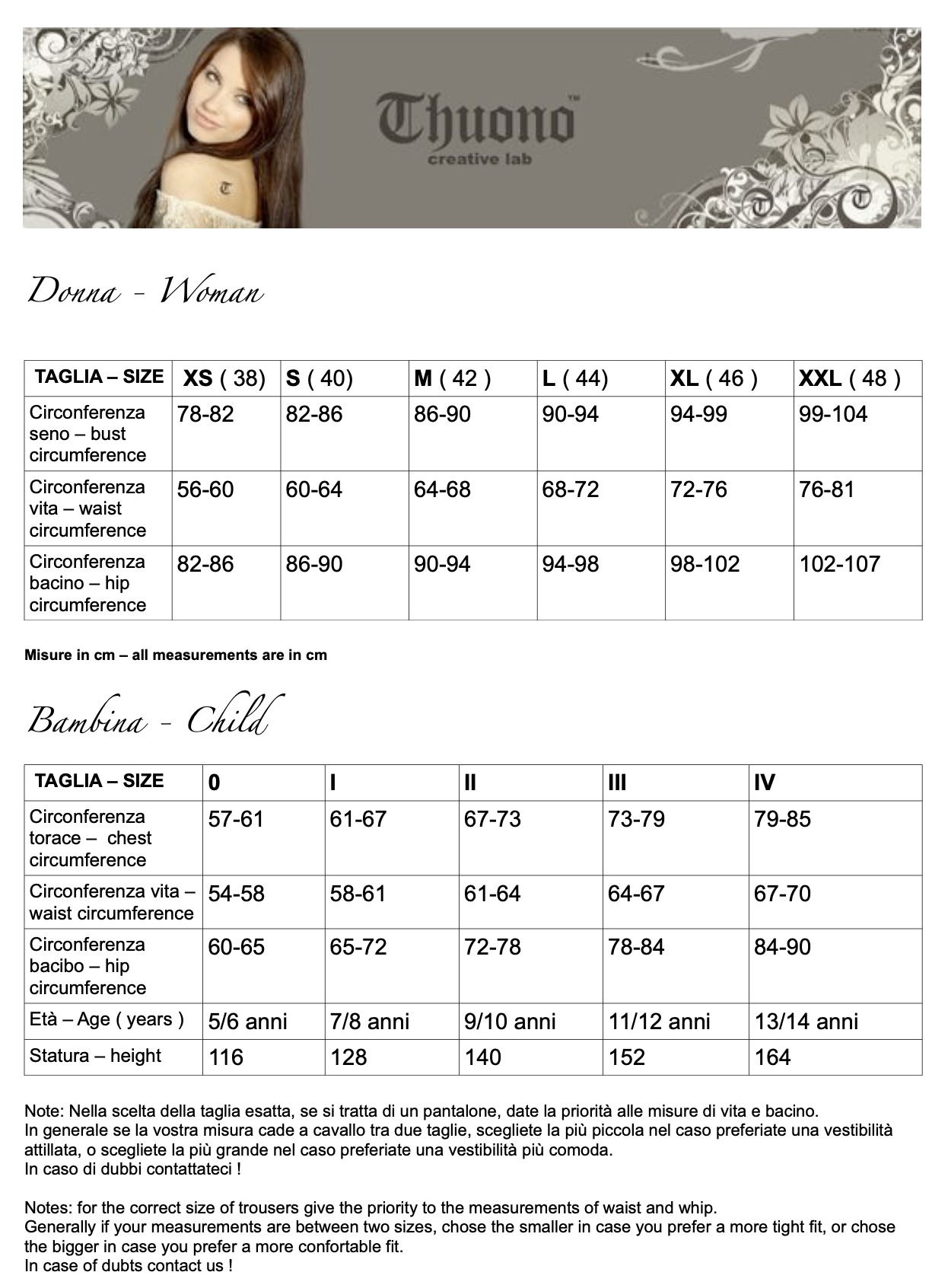 Thuono™
creative lab

Donna - Woman

| TAGLIA – SIZE | XS ( 38) | S ( 40) | M ( 42 ) | L ( 44) | XL ( 46 ) | XXL ( 48 ) |
|---|---|---|---|---|---|---|
| Circonferenza seno – bust circumference | 78-82 | 82-86 | 86-90 | 90-94 | 94-99 | 99-104 |
| Circonferenza vita – waist circumference | 56-60 | 60-64 | 64-68 | 68-72 | 72-76 | 76-81 |
| Circonferenza bacino – hip circumference | 82-86 | 86-90 | 90-94 | 94-98 | 98-102 | 102-107 |

Misure in cm – all measurements are in cm

Bambina - Child

| TAGLIA – SIZE | 0 | I | II | III | IV |
|---|---|---|---|---|---|
| Circonferenza torace – chest circumference | 57-61 | 61-67 | 67-73 | 73-79 | 79-85 |
| Circonferenza vita – waist circumference | 54-58 | 58-61 | 61-64 | 64-67 | 67-70 |
| Circonferenza bacibo – hip circumference | 60-65 | 65-72 | 72-78 | 78-84 | 84-90 |
| Età – Age ( years ) | 5/6 anni | 7/8 anni | 9/10 anni | 11/12 anni | 13/14 anni |
| Statura – height | 116 | 128 | 140 | 152 | 164 |

Note: Nella scelta della taglia esatta, se si tratta di un pantalone, date la priorità alle misure di vita e bacino.
In generale se la vostra misura cade a cavallo tra due taglie, scegliete la più piccola nel caso preferiate una vestibilità attillata, o scegliete la più grande nel caso preferiate una vestibilità più comoda.
In caso di dubbi contattateci !

Notes: for the correct size of trousers give the priority to the measurements of waist and whip.
Generally if your measurements are between two sizes, chose the smaller in case you prefer a more tight fit, or chose the bigger in case you prefer a more confortable fit.
In case of dubts contact us !